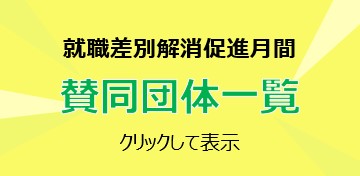 就職差別解消促進月間

賛同団体一覧

クリックして表示